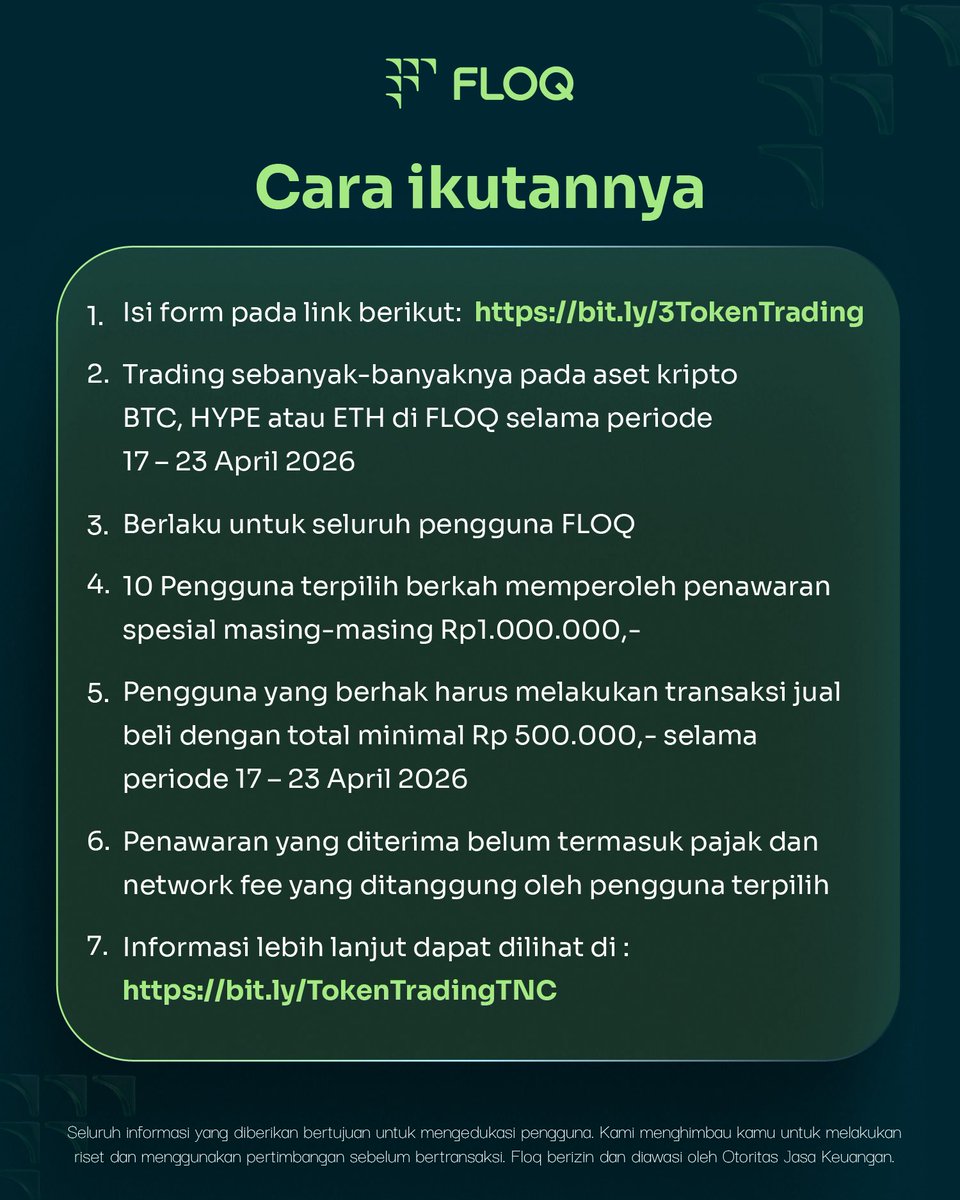 FLOQ

Cara ikutannya

1. Isi form pada link berikut: https://bit.ly/3TokenTrading

2. Trading sebanyak-banyaknya pada aset kripto BTC, HYPE atau ETH di FLOQ selama periode 17 – 23 April 2026

3. Berlaku untuk seluruh pengguna FLOQ

4. 10 Pengguna terpilih berkah memperoleh penawaran spesial masing-masing Rp1.000.000,-

5. Pengguna yang berhak harus melakukan transaksi jual beli dengan total minimal Rp 500.000,- selama periode 17 – 23 April 2026

6. Penawaran yang diterima belum termasuk pajak dan network fee yang ditanggung oleh pengguna terpilih

7. Informasi lebih lanjut dapat dilihat di : https://bit.ly/TokenTradingTNC

Seluruh informasi yang diberikan bertujuan untuk mengedukasi pengguna. Kami menghimbau kamu untuk melakukan riset dan menggunakan pertimbangan sebelum bertransaksi. Floq berizin dan diawasi oleh Otoritas Jasa Keuangan.